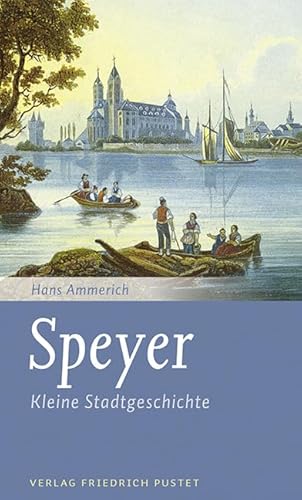 Hans Ammerich

Speyer

Kleine Stadtgeschichte

VERLAG FRIEDRICH PUSTET